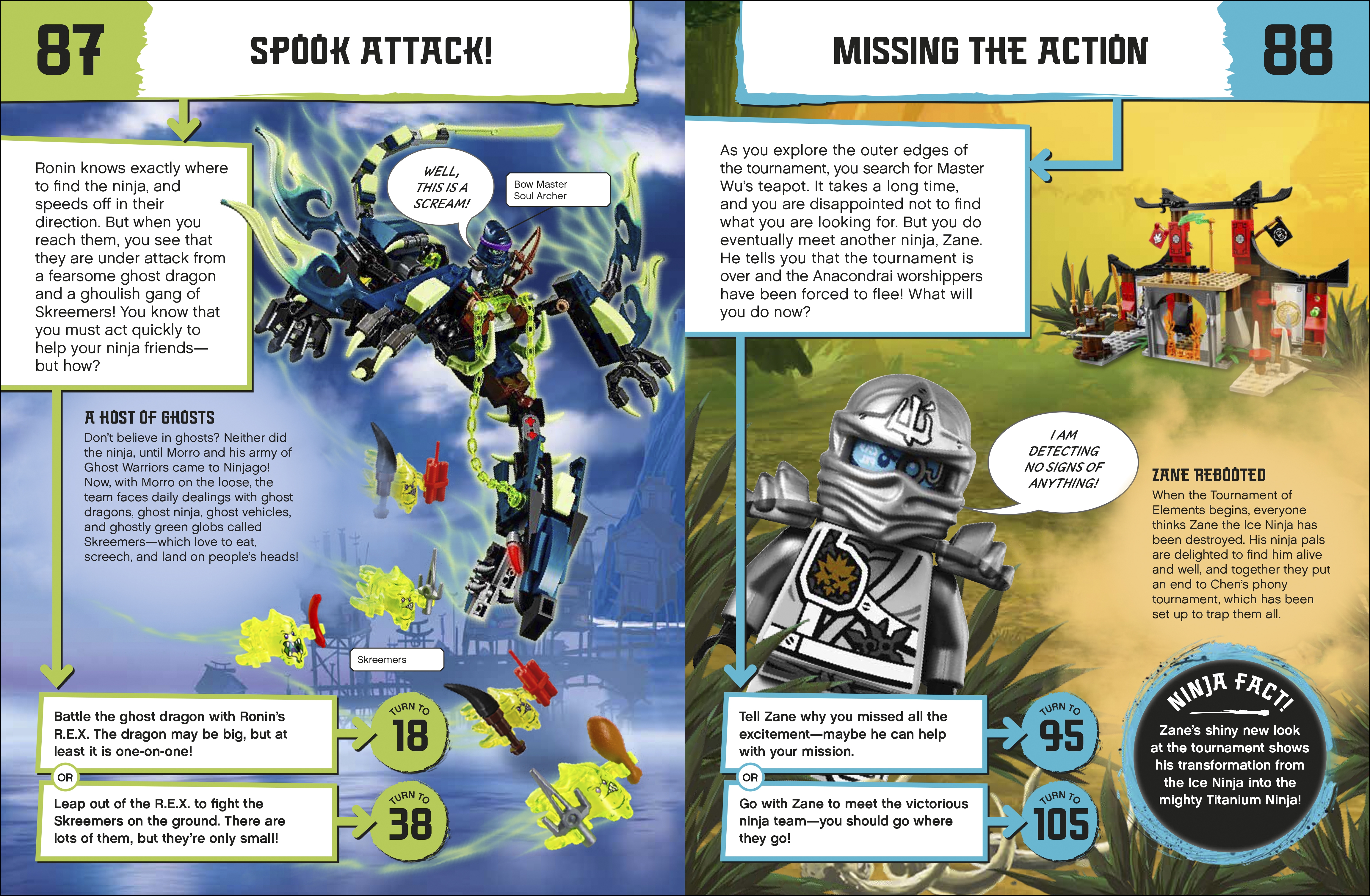 87

SPOOK ATTACK!

Ronin knows exactly where to find the ninja, and speeds off in their direction. But when you reach them, you see that they are under attack from a fearsome ghost dragon and a ghoulish gang of Skreemers! You know that you must act quickly to help your ninja friends—but how?

WELL, THIS IS A SCREAM!

Bow Master Soul Archer

A HOST OF GHOSTS

Don't believe in ghosts? Neither did the ninja, until Morro and his army of Ghost Warriors came to Ninjago! Now, with Morro on the loose, the team faces daily dealings with ghost dragons, ghost ninja, ghost vehicles, and ghostly green globs called Skreemers—which love to eat, screech, and land on people's heads!

Skreemers

Battle the ghost dragon with Ronin's R.E.X. The dragon may be big, but at least it is one-on-one!

TURN TO 18

OR

Leap out of the R.E.X. to fight the Skreemers on the ground. There are lots of them, but they're only small!

TURN TO 38

MISSING THE ACTION

88

As you explore the outer edges of the tournament, you search for Master Wu's teapot. It takes a long time, and you are disappointed not to find what you are looking for. But you do eventually meet another ninja, Zane. He tells you that the tournament is over and the Anacondrai worshippers have been forced to flee! What will you do now?

I AM DETECTING NO SIGNS OF ANYTHING!

ZANE REBOOTED

When the Tournament of Elements begins, everyone thinks Zane the Ice Ninja has been destroyed. His ninja pals are delighted to find him alive and well, and together they put an end to Chen's phony tournament, which has been set up to trap them all.

Tell Zane why you missed all the excitement—maybe he can help with your mission.

TURN TO 95

OR

Go with Zane to meet the victorious ninja team—you should go where they go!

TURN TO 105

NINJA FACT!

Zane's shiny new look at the tournament shows his transformation from the Ice Ninja into the mighty Titanium Ninja!